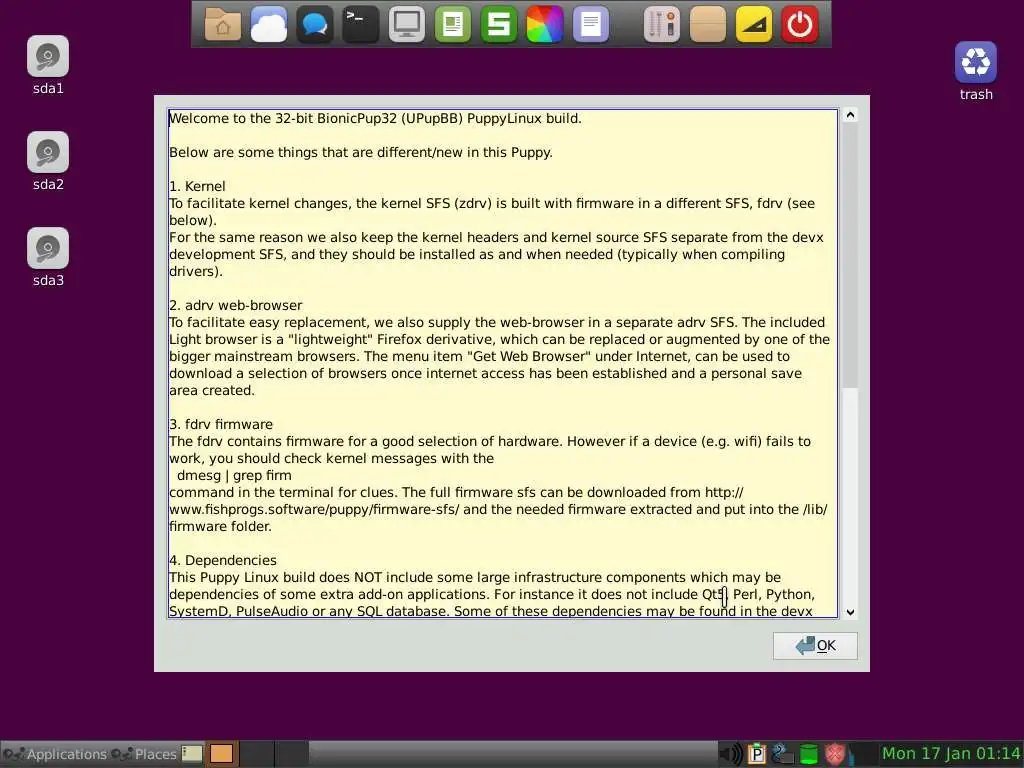 sda1

sda2

sda3

trash

Welcome to the 32-bit BionicPup32 (UPupBB) PuppyLinux build.

Below are some things that are different/new in this Puppy.

1. Kernel
To facilitate kernel changes, the kernel SFS (zdrv) is built with firmware in a different SFS, fdrv (see below).
For the same reason we also keep the kernel headers and kernel source SFS separate from the devx development SFS, and they should be installed as and when needed (typically when compiling drivers).

2. adrv web-browser
To facilitate easy replacement, we also supply the web-browser in a separate adrv SFS. The included Light browser is a "lightweight" Firefox derivative, which can be replaced or augmented by one of the bigger mainstream browsers. The menu item "Get Web Browser" under Internet, can be used to download a selection of browsers once internet access has been established and a personal save area created.

3. fdrv firmware
The fdrv contains firmware for a good selection of hardware. However if a device (e.g. wifi) fails to work, you should check kernel messages with the
 dmesg | grep firm
command in the terminal for clues. The full firmware sfs can be downloaded from http://www.fishprogs.software/puppy/firmware-sfs/ and the needed firmware extracted and put into the /lib/firmware folder.

4. Dependencies
This Puppy Linux build does NOT include some large infrastructure components which may be dependencies of some extra add-on applications. For instance it does not include Qt5, Perl, Python, SystemD, PulseAudio or any SQL database. Some of these dependencies may be found in the devx

OK

Applications Places

Mon 17 Jan 01:14